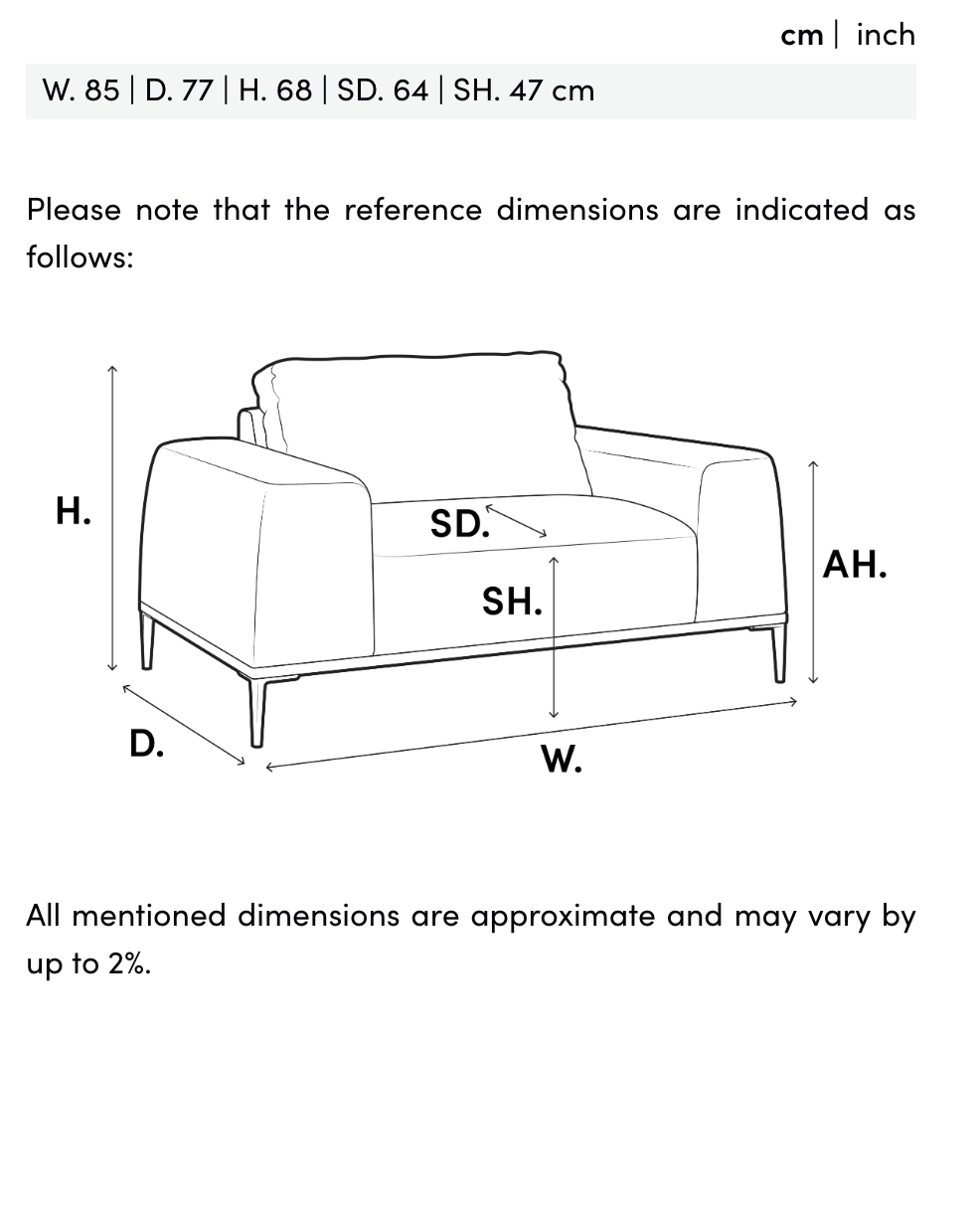 cm | inch

W. 85 | D. 77 | H. 68 | SD. 64 | SH. 47 cm

Please note that the reference dimensions are indicated as follows:

H.
SD.
SH.
AH.
D.
W.

All mentioned dimensions are approximate and may vary by up to 2%.